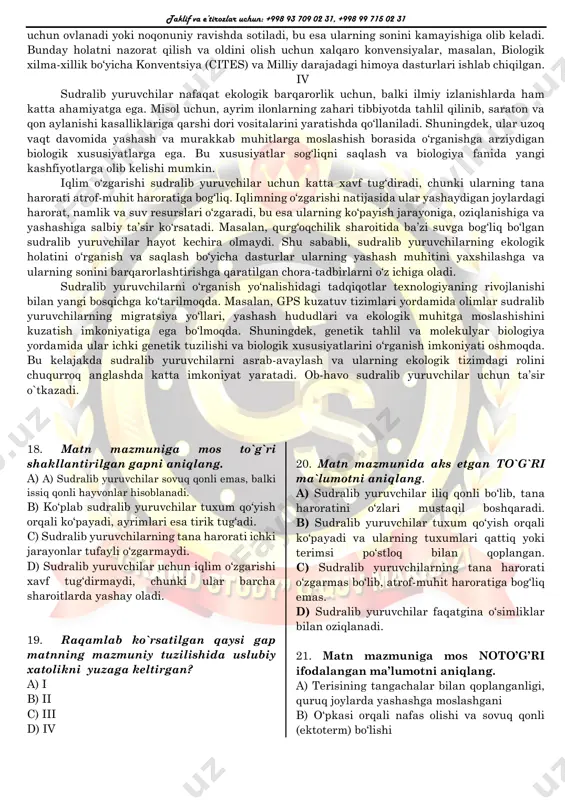 Taklif va e'tirozlar uchun: +998 93 709 02 31, +998 99 715 02 31

uchun ovlanadi yoki noqonuniy ravishda sotiladi, bu esa ularning sonini kamayishiga olib keladi. Bunday holatni nazorat qilish va oldini olish uchun xalqaro konvensiyalar, masalan, Biologik xilma-xillik bo'yicha Konventsiya (CITES) va Milliy darajadagi himoya dasturlari ishlab chiqilgan.

IV

Sudralib yuruvchilar nafaqat ekologik barqarorlik uchun, balki ilmiy izlanishlarda ham katta ahamiyatga ega. Misol uchun, ayrim ilonlarning zahari tibbiyotda tahlil qilinib, saraton va qon aylanishi kasalliklariga qarshi dori vositalarini yaratishda qo'llaniladi. Shuningdek, ular uzoq vaqt davomida yashash va murakkab muhitlarga moslashish borasida o'rganishga arziydigan biologik xususiyatlarga ega. Bu xususiyatlar sog'liqni saqlash va biologiya fanida yangi kashfiyotlarga olib kelishi mumkin.

Iqlim o'zgarishi sudralib yuruvchilar uchun katta xavf tug'diradi, chunki ularning tana harorati atrof-muhit haroratiga bog'liq. Iqlimning o'zgarishi natijasida ular yashaydigan joylardagi harorat, namlik va suv resurslari o'zgaradi, bu esa ularning ko'payish jarayoniga, oziqlanishiga va yashashiga salbiy ta'sir ko'rsatadi. Masalan, qurg'oqchilik sharoitida ba'zi suvga bog'liq bo'lgan sudralib yuruvchilar hayot kechira olmaydi. Shu sababli, sudralib yuruvchilarning ekologik holatini o'rganish va saqlash bo'yicha dasturlar ularning yashash muhitini yaxshilashga va ularning sonini barqarorlashtirishga qaratilgan chora-tadbirlarni o'z ichiga oladi.

Sudralib yuruvchilarni o'rganish yo'nalishidagi tadqiqotlar texnologiyaning rivojlanishi bilan yangi bosqichga ko'tarilmoqda. Masalan, GPS kuzatuv tizimlari yordamida olimlar sudralib yuruvchilarning migratsiya yo'llari, yashash hududlari va ekologik muhitga moslashishini kuzatish imkoniyatiga ega bo'lmoqda. Shuningdek, genetik tahlil va molekulyar biologiya yordamida ular ichki genetik tuzilishi va biologik xususiyatlarini o'rganish imkoniyati oshmoqda. Bu kelajakda sudralib yuruvchilarni asrab-avaylash va ularning ekologik tizimdagi rolini chuqurroq anglashda katta imkoniyat yaratadi. Ob-havo sudralib yuruvchilar uchun ta'sir o`tkazadi.

18. Matn mazmuniga mos to`g`ri shakllantirilgan gapni aniqlang.
A) A) Sudralib yuruvchilar sovuq qonli emas, balki issiq qonli hayvonlar hisoblanadi.
B) Ko'plab sudralib yuruvchilar tuxum qo'yish orqali ko'payadi, ayrimlari esa tirik tug'adi.
C) Sudralib yuruvchilarning tana harorati ichki jarayonlar tufayli o'zgarmaydi.
D) Sudralib yuruvchilar uchun iqlim o'zgarishi xavf tug'dirmaydi, chunki ular barcha sharoitlarda yashay oladi.

19. Raqamlab ko`rsatilgan qaysi gap matnning mazmuniy tuzilishida uslubiy xatolikni yuzaga keltirgan?
A) I
B) II
C) III
D) IV

20. Matn mazmunida aks etgan TO`G`RI ma`lumotni aniqlang.
A) Sudralib yuruvchilar iliq qonli bo'lib, tana haroratini o'zlari mustaqil boshqaradi.
B) Sudralib yuruvchilar tuxum qo'yish orqali ko'payadi va ularning tuxumlari qattiq yoki terimsi po'stloq bilan qoplangan.
C) Sudralib yuruvchilarning tana harorati o'zgarmas bo'lib, atrof-muhit haroratiga bog'liq emas.
D) Sudralib yuruvchilar faqatgina o'simliklar bilan oziqlanadi.

21. Matn mazmuniga mos NOTO'G'RI ifodalangan ma'lumotni aniqlang.
A) Terisining tangachalar bilan qoplanganligi, quruq joylarda yashashga moslashgani
B) O'pkasi orqali nafas olishi va sovuq qonli (ektoterm) bo'lishi